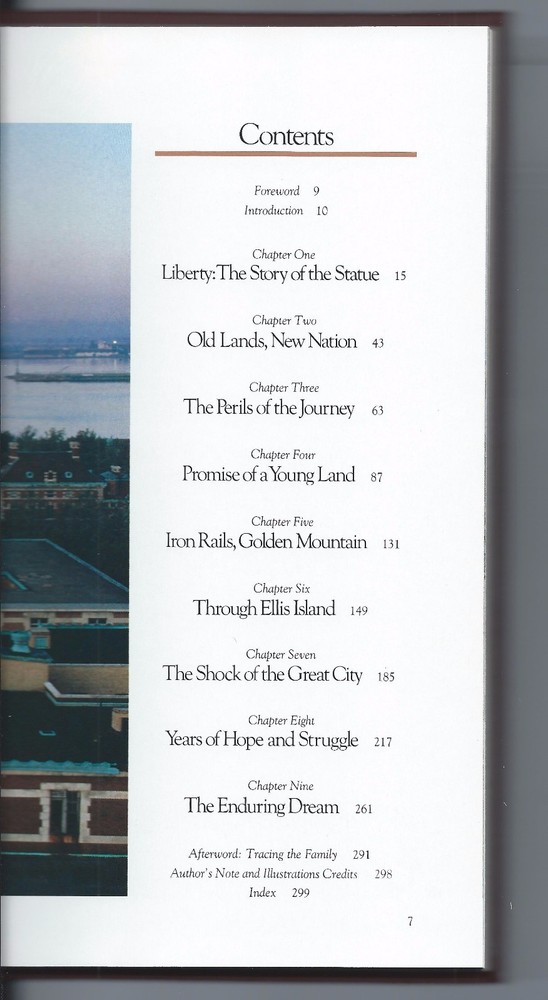 Contents

Foreword 9
Introduction 10

Chapter One
Liberty: The Story of the Statue 15

Chapter Two
Old Lands, New Nation 43

Chapter Three
The Perils of the Journey 63

Chapter Four
Promise of a Young Land 87

Chapter Five
Iron Rails, Golden Mountain 131

Chapter Six
Through Ellis Island 149

Chapter Seven
The Shock of the Great City 185

Chapter Eight
Years of Hope and Struggle 217

Chapter Nine
The Enduring Dream 261

Afterword: Tracing the Family 291
Author's Note and Illustrations Credits 298
Index 299

7